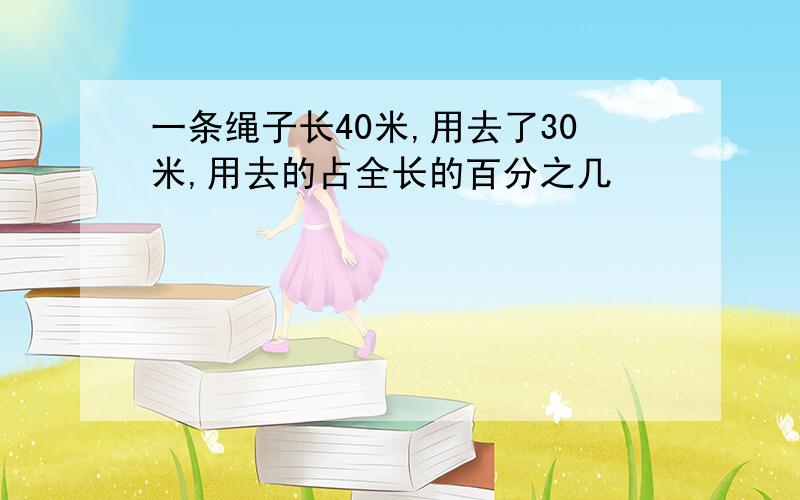 一条绳子长40米,用去了30米,用去的占全长的百分之几